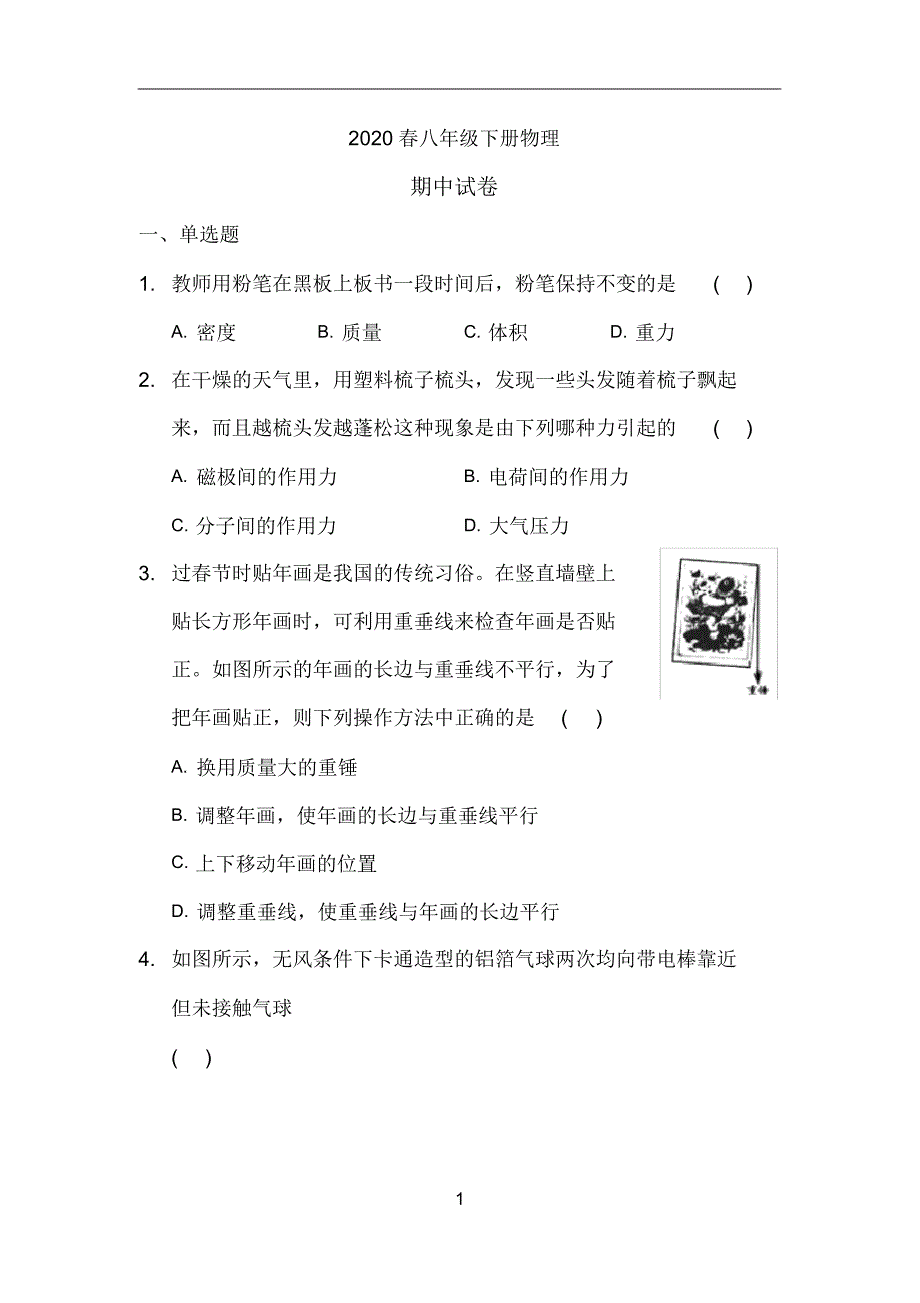 2020 春八年级下册物理

期中试卷

一、单选题

1. 教师用粉笔在黑板上板书一段时间后，粉笔保持不变的是 ( )

A. 密度 B. 质量 C. 体积 D. 重力

2. 在干燥的天气里，用塑料梳子梳头，发现一些头发随着梳子飘起来，而且越梳头发越蓬松这种现象是由下列哪种力引起的 ( )

A. 磁极间的作用力 B. 电荷间的作用力

C. 分子间的作用力 D. 大气压力

3. 过春节时贴年画是我国的传统习俗。在竖直墙壁上贴长方形年画时，可利用重垂线来检查年画是否贴正。如图所示的年画的长边与重垂线不平行，为了把年画贴正，则下列操作方法中正确的是 ( )

重锤

A. 换用质量大的重锤

B. 调整年画，使年画的长边与重垂线平行

C. 上下移动年画的位置

D. 调整重垂线，使重垂线与年画的长边平行

4. 如图所示，无风条件下卡通造型的铝箔气球两次均向带电棒靠近但未接触气球

( )

1